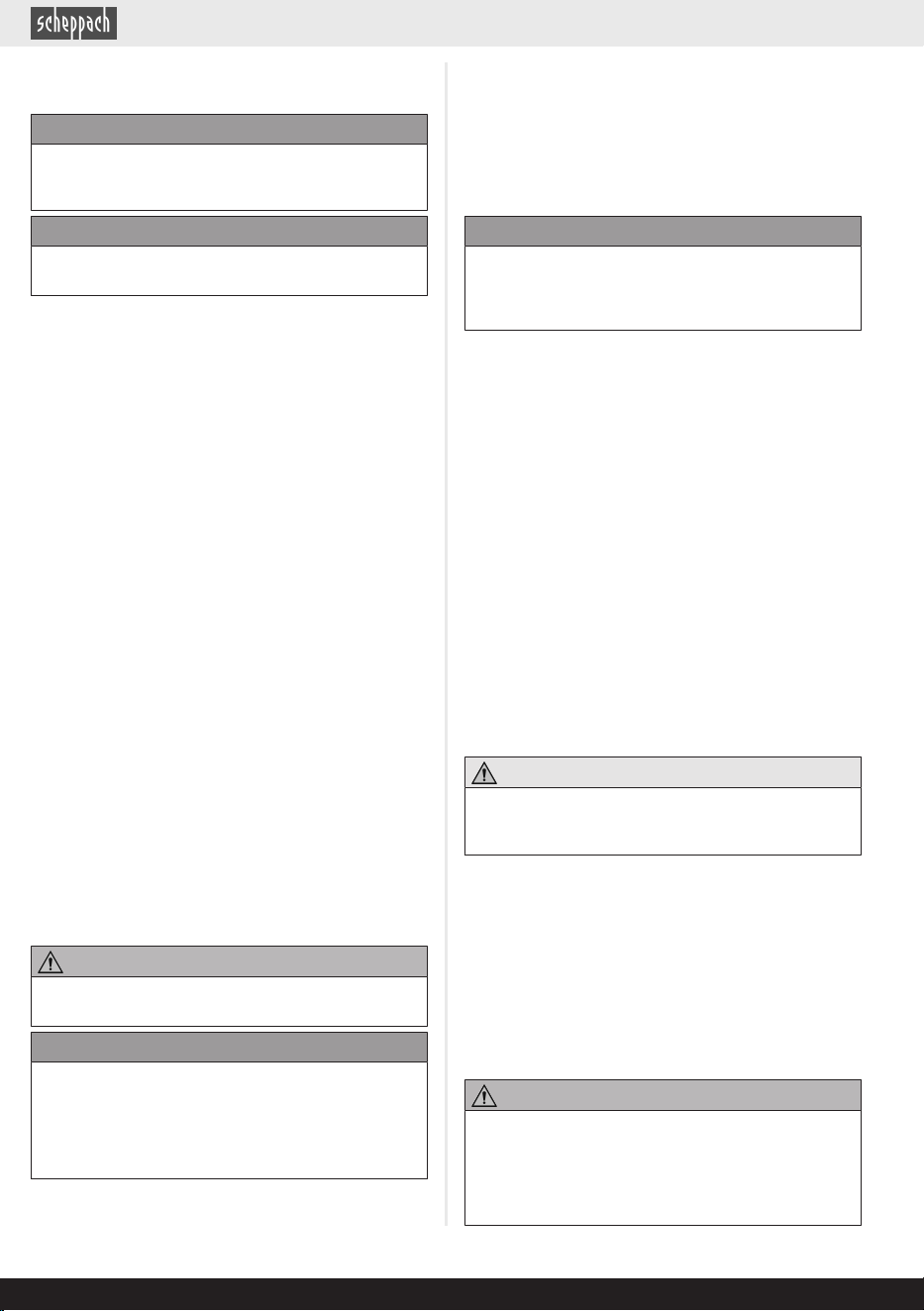 scheppach